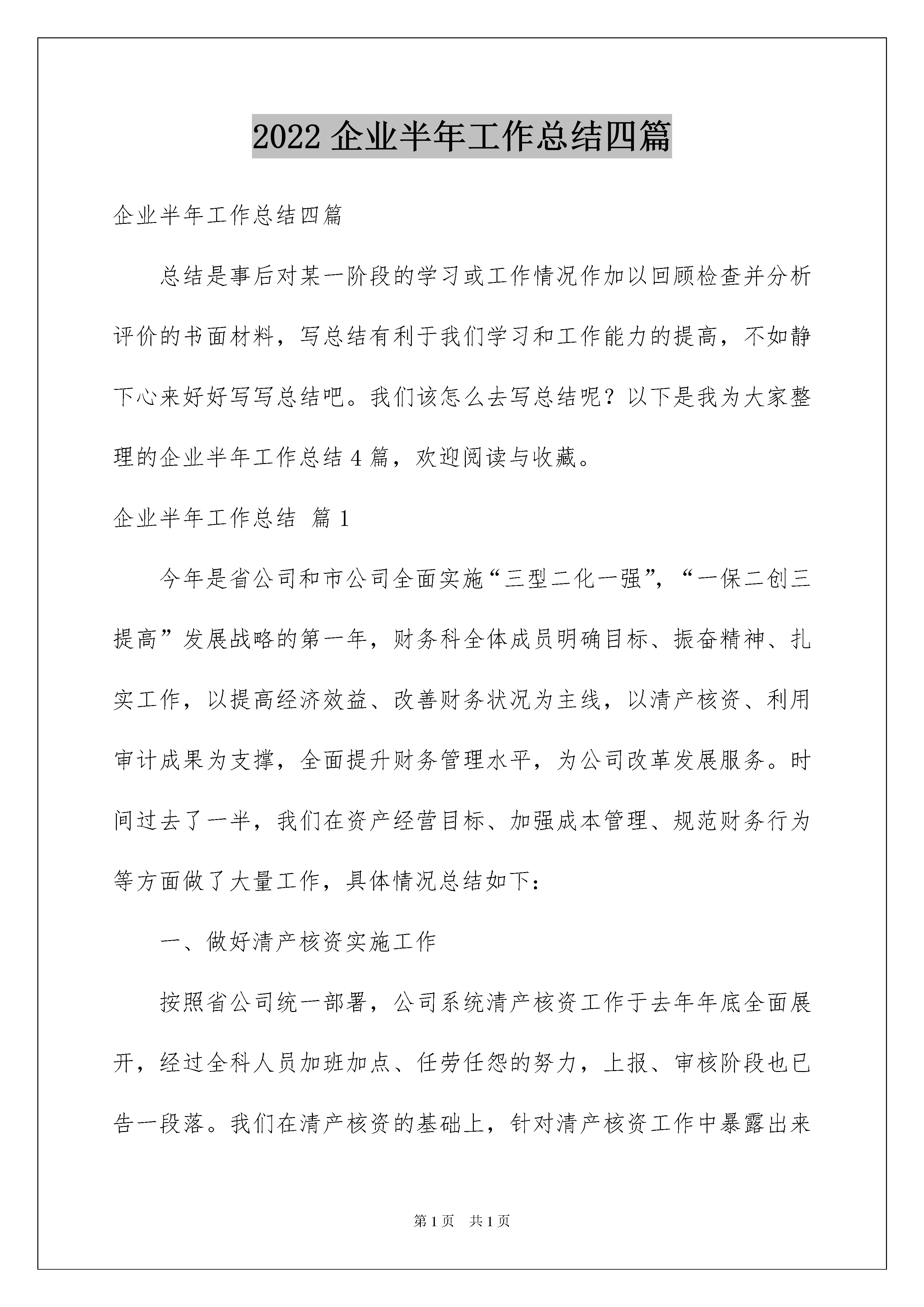 2022 企业半年工作总结四篇

企业半年工作总结四篇

总结是事后对某一阶段的学习或工作情况作加以回顾检查并分析评价的书面材料，写总结有利于我们学习和工作能力的提高，不如静下心来好好写写总结吧。我们该怎么去写总结呢？以下是我为大家整理的企业半年工作总结 4 篇，欢迎阅读与收藏。

企业半年工作总结 篇 1

今年是省公司和市公司全面实施“三型二化一强”，“一保二创三提高”发展战略的第一年，财务科全体成员明确目标、振奋精神、扎实工作，以提高经济效益、改善财务状况为主线，以清产核资、利用审计成果为支撑，全面提升财务管理水平，为公司改革发展服务。时间过去了一半，我们在资产经营目标、加强成本管理、规范财务行为等方面做了大量工作，具体情况总结如下：

一、做好清产核资实施工作

按照省公司统一部署，公司系统清产核资工作于去年年底全面展开，经过全科人员加班加点、任劳任怨的努力，上报、审核阶段也已告一段落。我们在清产核资的基础上，针对清产核资工作中暴露出来

第 1 页 共 1 页